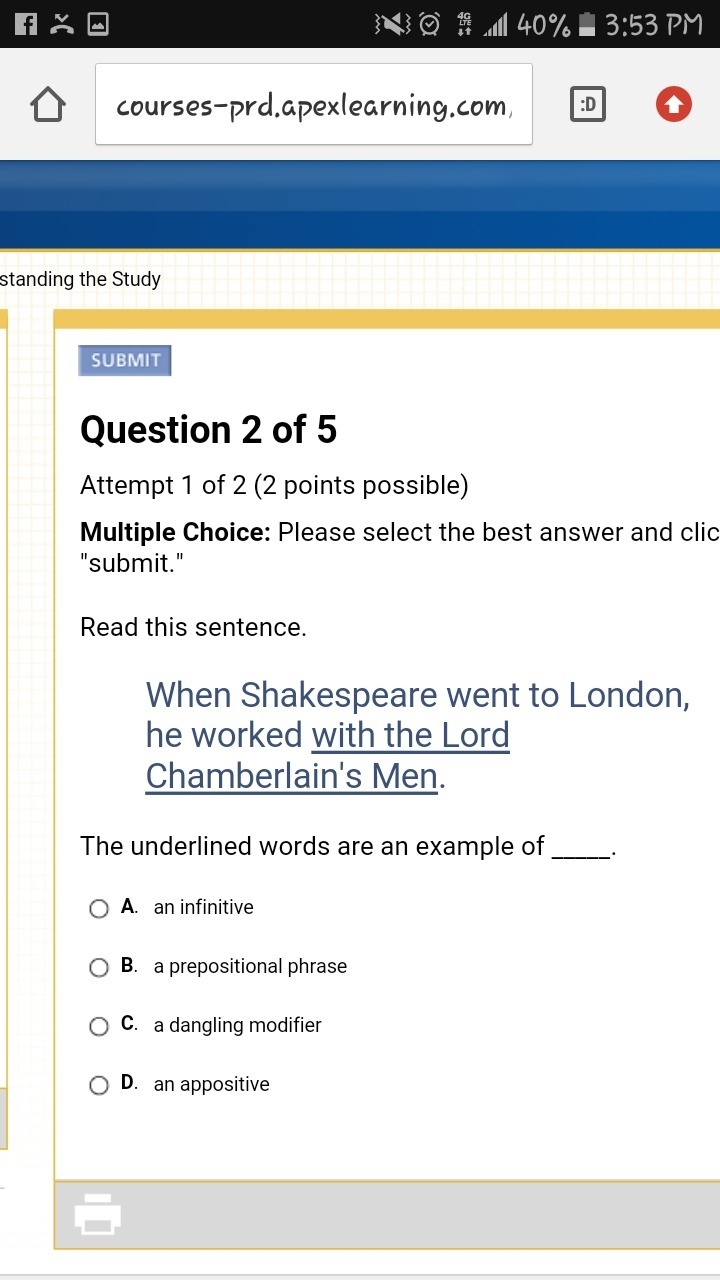 40% 3:53 PM

courses-prd.apexlearning.com,

:D

standing the Study

SUBMIT

Question 2 of 5

Attempt 1 of 2 (2 points possible)

Multiple Choice: Please select the best answer and clic "submit."

Read this sentence.

When Shakespeare went to London, he worked with the Lord Chamberlain's Men.

The underlined words are an example of _____.

A. an infinitive

B. a prepositional phrase

C. a dangling modifier

D. an appositive